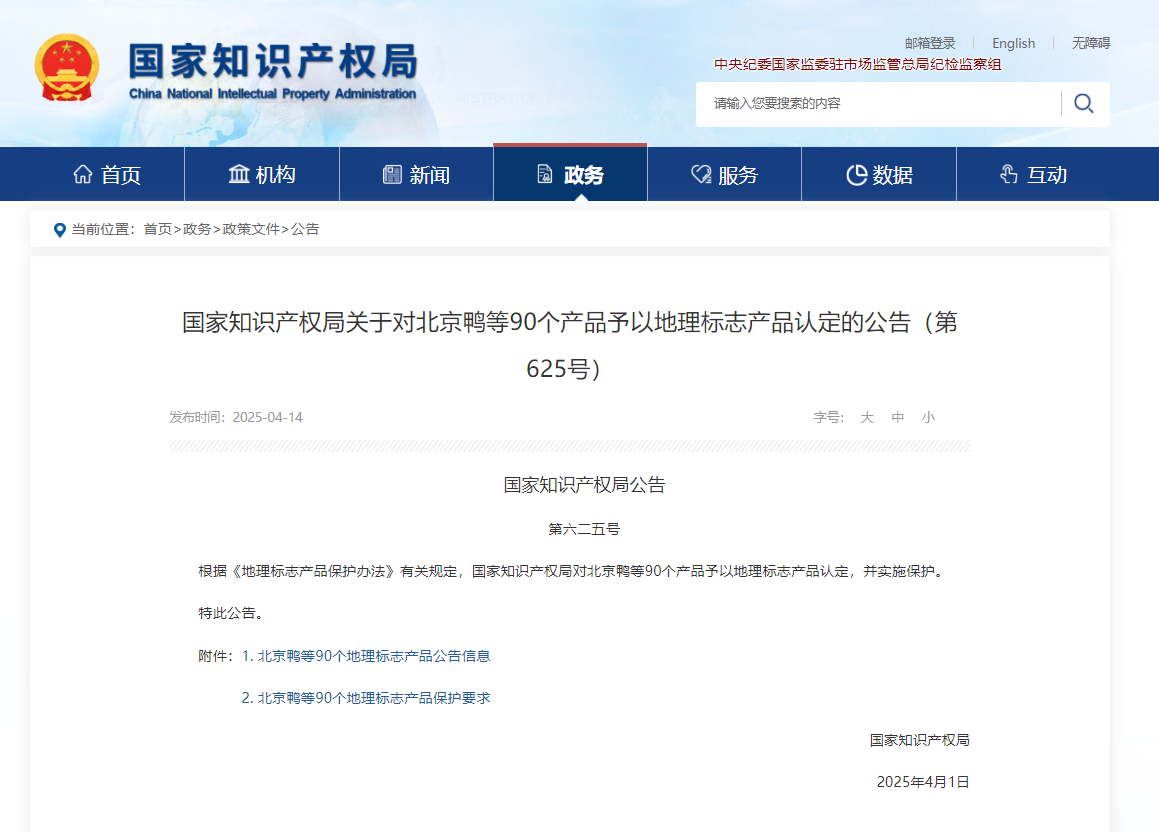 国家知识产权局
China National Intellectual Property Administration

邮箱登录 | English | 无障碍

中央纪委国家监委驻市场监管总局纪检监察组

请输入您要搜索的内容

首页 机构 新闻 政务 服务 数据 互动

当前位置：首页>政务>政策文件>公告

国家知识产权局关于对北京鸭等90个产品予以地理标志产品认定的公告（第625号）

发布时间：2025-04-14

字号： 大 中 小

国家知识产权局公告

第六二五号

根据《地理标志产品保护办法》有关规定，国家知识产权局对北京鸭等90个产品予以地理标志产品认定，并实施保护。

特此公告。

附件：1. 北京鸭等90个地理标志产品公告信息

2. 北京鸭等90个地理标志产品保护要求

国家知识产权局

2025年4月1日